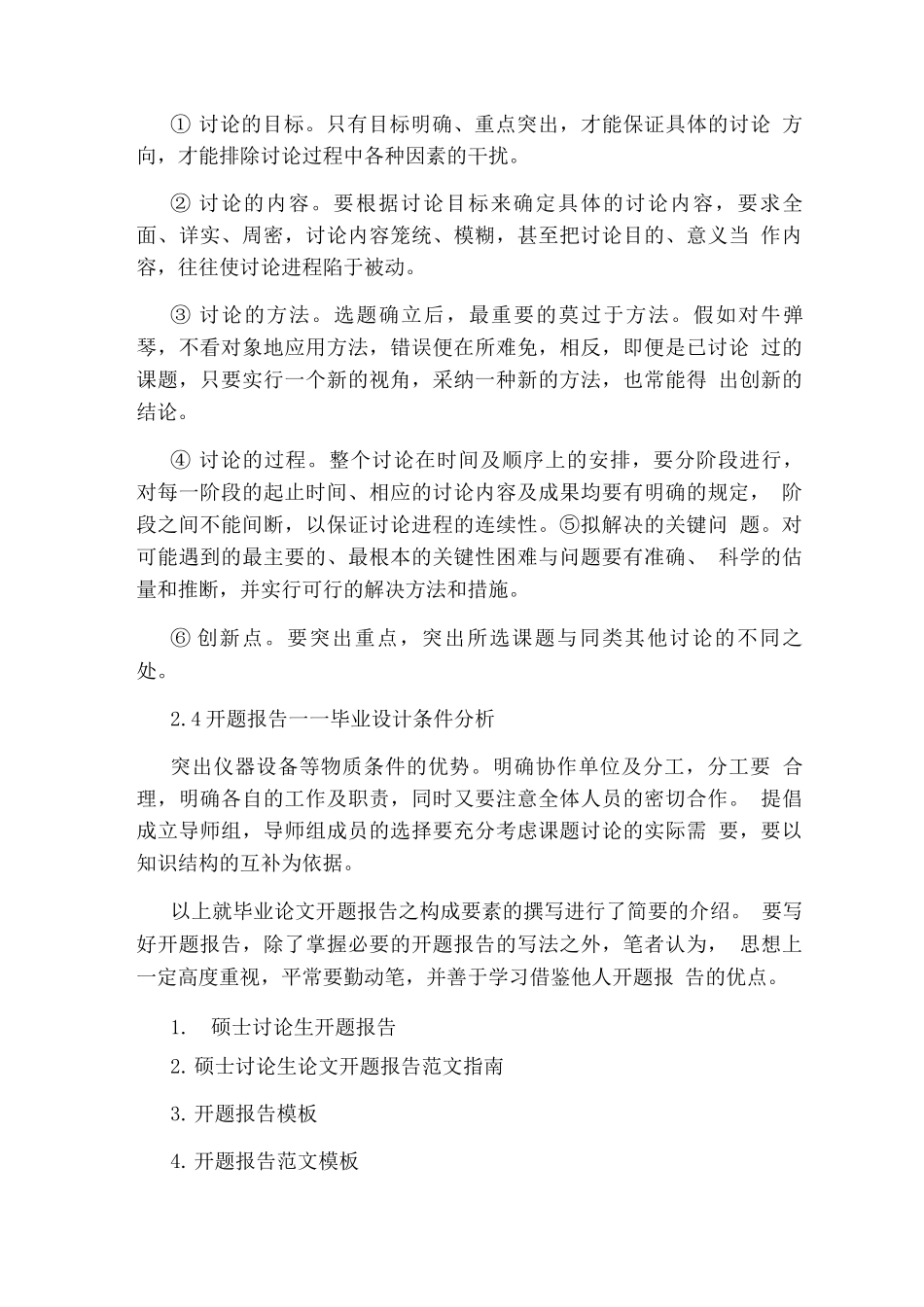 ① 讨论的目标。只有目标明确、重点突出，才能保证具体的讨论 方向，才能排除讨论过程中各种因素的干扰。

② 讨论的内容。要根据讨论目标来确定具体的讨论内容，要求全面、详实、周密，讨论内容笼统、模糊，甚至把讨论目的、意义当 作内容，往往使讨论进程陷于被动。

③ 讨论的方法。选题确立后，最重要的莫过于方法。假如对牛弹琴，不看对象地应用方法，错误便在所难免，相反，即便是已讨论 过的课题，只要实行一个新的视角，采纳一种新的方法，也常能得 出创新的结论。

④ 讨论的过程。整个讨论在时间及顺序上的安排，要分阶段进行，对每一阶段的起止时间、相应的讨论内容及成果均要有明确的规定， 阶段之间不能间断，以保证讨论进程的连续性。⑤拟解决的关键问 题。对可能遇到的最主要的、最根本的关键性困难与问题要有准确、 科学的估量和推断，并实行可行的解决方法和措施。

⑥ 创新点。要突出重点，突出所选课题与同类其他讨论的不同之处。

2.4开题报告一一毕业设计条件分析

突出仪器设备等物质条件的优势。明确协作单位及分工，分工要 合理，明确各自的工作及职责，同时又要注意全体人员的密切合作。 提倡成立导师组，导师组成员的选择要充分考虑课题讨论的实际需 要，要以知识结构的互补为依据。

以上就毕业论文开题报告之构成要素的撰写进行了简要的介绍。 要写好开题报告，除了掌握必要的开题报告的写法之外，笔者认为， 思想上一定高度重视，平常要勤动笔，并善于学习借鉴他人开题报 告的优点。

1. 硕士讨论生开题报告

2.硕士讨论生论文开题报告范文指南

3.开题报告模板

4.开题报告范文模板